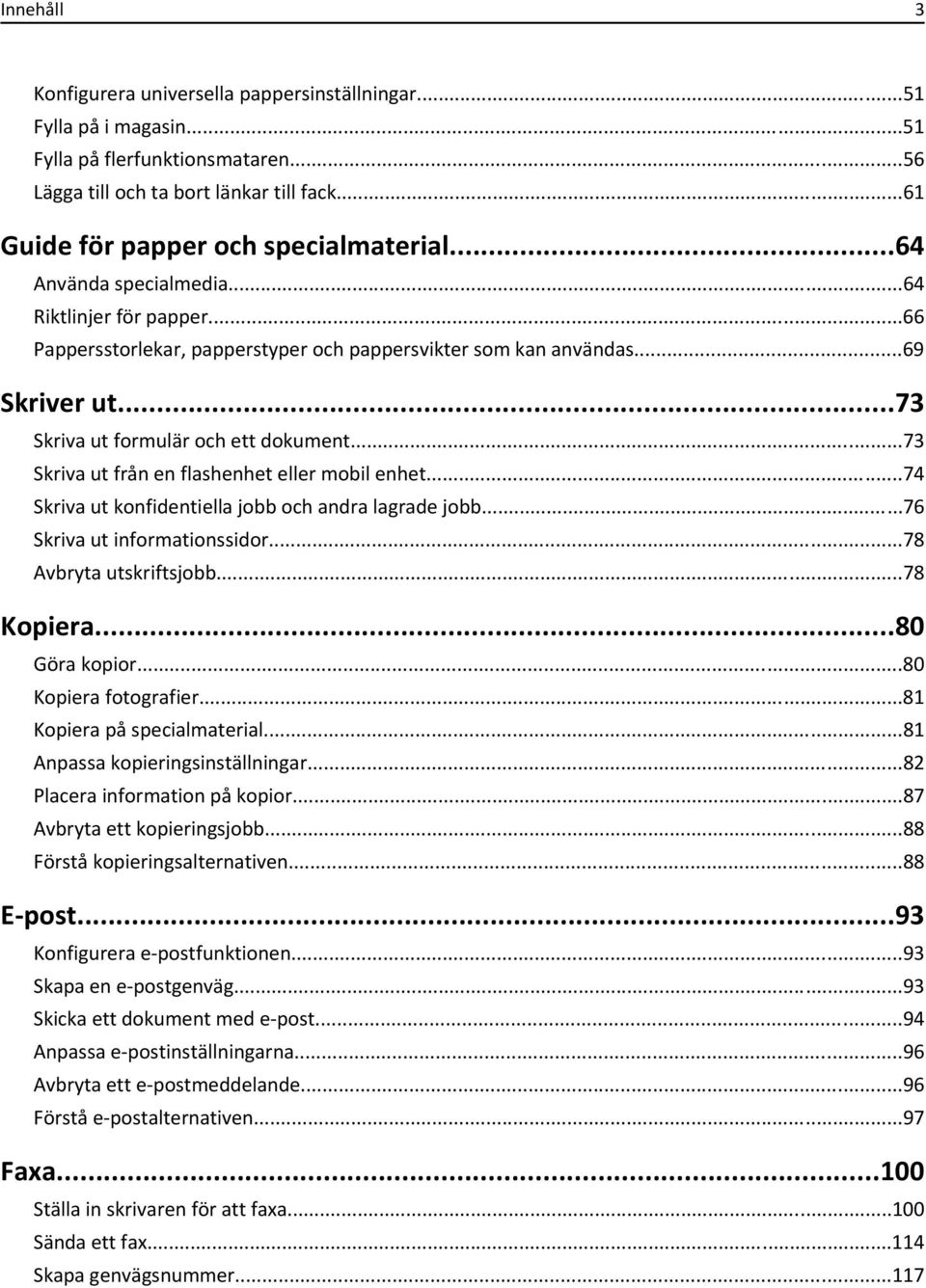 Innehåll 3

Konfigurera universella pappersinställningar...51
Fylla på i magasin...51
Fylla på flerfunktionsmataren...56
Lägga till och ta bort länkar till fack...61

Guide för papper och specialmaterial...64
Använda specialmedia...64
Riktlinjer för papper...66
Pappersstorlekar, papperstyper och pappersvikter som kan användas...69

Skriver ut...73
Skriva ut formulär och ett dokument...73
Skriva ut från en flashenhet eller mobil enhet...74
Skriva ut konfidentiella jobb och andra lagrade jobb...76
Skriva ut informationssidor...78
Avbryta utskriftsjobb...78

Kopiera...80
Göra kopior...80
Kopiera fotografier...81
Kopiera på specialmaterial...81
Anpassa kopieringsinställningar...82
Placera information på kopior...87
Avbryta ett kopieringsjobb...88
Förstå kopieringsalternativen...88

E-post...93
Konfigurera e-postfunktionen...93
Skapa en e-postgenväg...93
Skicka ett dokument med e-post...94
Anpassa e-postinställningarna...96
Avbryta ett e-postmeddelande...96
Förstå e-postalternativen...97

Faxa...100
Ställa in skrivaren för att faxa...100
Sända ett fax...114
Skapa genvägsnummer...117